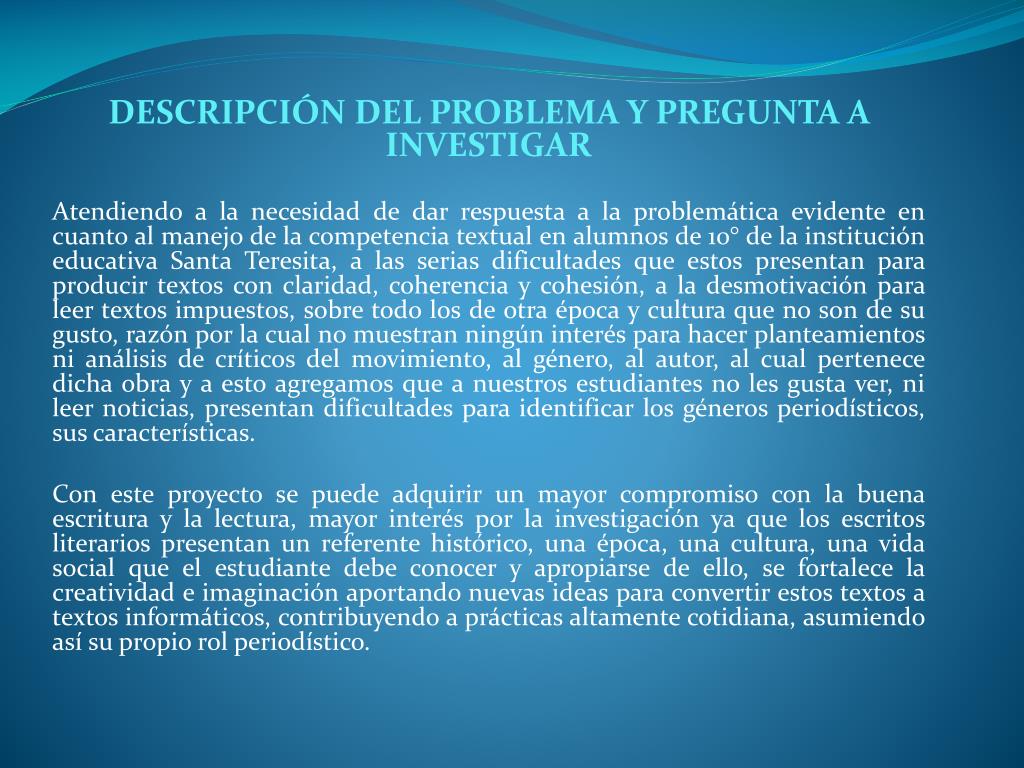 DESCRIPCIÓN DEL PROBLEMA Y PREGUNTA A INVESTIGAR

Atendiendo a la necesidad de dar respuesta a la problemática evidente en cuanto al manejo de la competencia textual en alumnos de 10° de la institución educativa Santa Teresita, a las serias dificultades que estos presentan para producir textos con claridad, coherencia y cohesión, a la desmotivación para leer textos impuestos, sobre todo los de otra época y cultura que no son de su gusto, razón por la cual no muestran ningún interés para hacer planteamientos ni análisis de críticos del movimiento, al género, al autor, al cual pertenece dicha obra y a esto agregamos que a nuestros estudiantes no les gusta ver, ni leer noticias, presentan dificultades para identificar los géneros periodísticos, sus características.

Con este proyecto se puede adquirir un mayor compromiso con la buena escritura y la lectura, mayor interés por la investigación ya que los escritos literarios presentan un referente histórico, una época, una cultura, una vida social que el estudiante debe conocer y apropiarse de ello, se fortalece la creatividad e imaginación aportando nuevas ideas para convertir estos textos a textos informáticos, contribuyendo a prácticas altamente cotidiana, asumiendo así su propio rol periodístico.